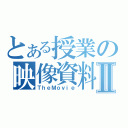 とある授業の
映像資料Ⅱ
TheMovie